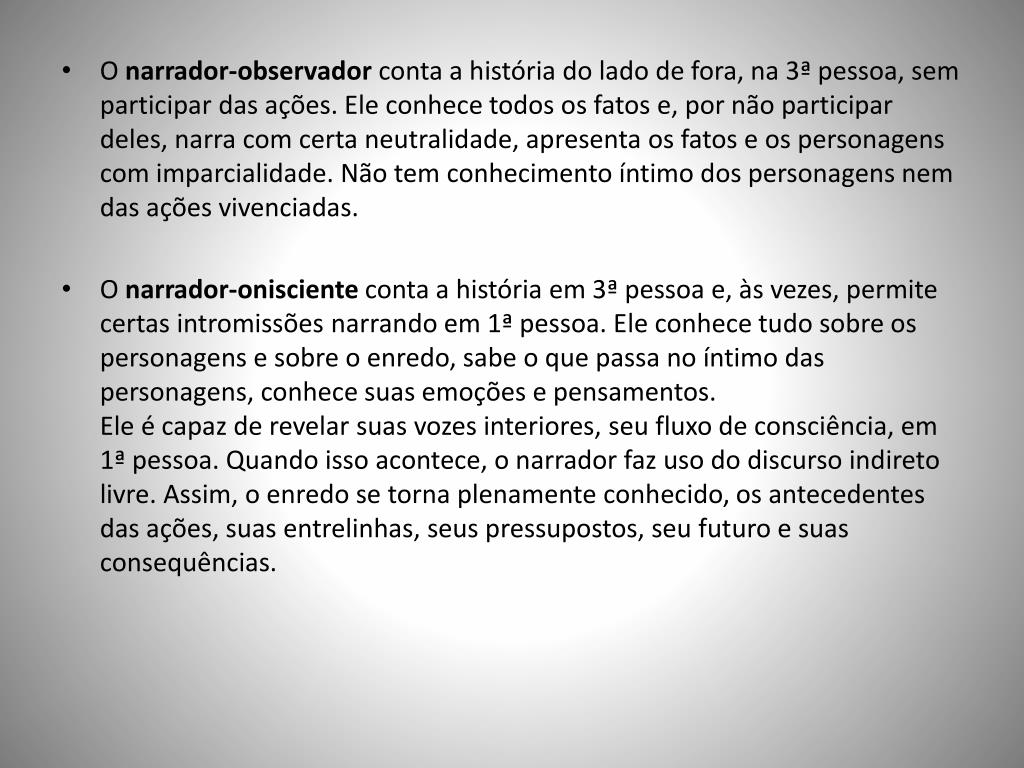 • O narrador-observador conta a história do lado de fora, na 3ª pessoa, sem participar das ações. Ele conhece todos os fatos e, por não participar deles, narra com certa neutralidade, apresenta os fatos e os personagens com imparcialidade. Não tem conhecimento íntimo dos personagens nem das ações vivenciadas.

• O narrador-onisciente conta a história em 3ª pessoa e, às vezes, permite certas intromissões narrando em 1ª pessoa. Ele conhece tudo sobre os personagens e sobre o enredo, sabe o que passa no íntimo das personagens, conhece suas emoções e pensamentos.
Ele é capaz de revelar suas vozes interiores, seu fluxo de consciência, em 1ª pessoa. Quando isso acontece, o narrador faz uso do discurso indireto livre. Assim, o enredo se torna plenamente conhecido, os antecedentes das ações, suas entrelinhas, seus pressupostos, seu futuro e suas consequências.